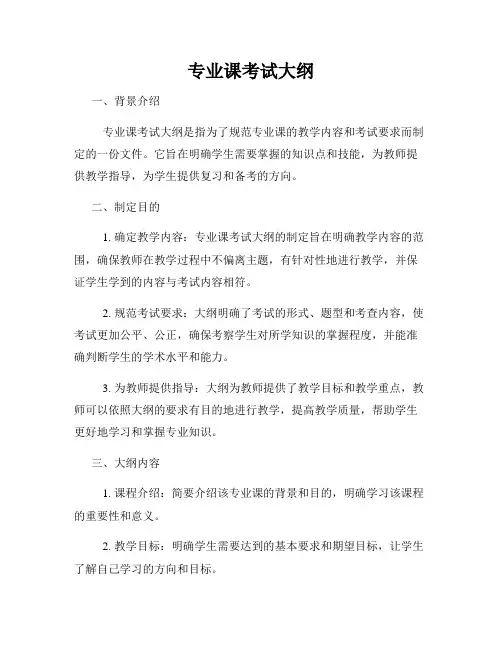 专业课考试大纲

一、背景介绍

专业课考试大纲是指为了规范专业课的教学内容和考试要求而制定的一份文件。它旨在明确学生需要掌握的知识点和技能，为教师提供教学指导，为学生提供复习和备考的方向。

二、制定目的

1. 确定教学内容：专业课考试大纲的制定旨在明确教学内容的范围，确保教师在教学过程中不偏离主题，有针对性地进行教学，并保证学生学到的内容与考试内容相符。

2. 规范考试要求：大纲明确了考试的形式、题型和考查内容，使考试更加公平、公正，确保考察学生对所学知识的掌握程度，并能准确判断学生的学术水平和能力。

3. 为教师提供指导：大纲为教师提供了教学目标和教学重点，教师可以依照大纲的要求有目的地进行教学，提高教学质量，帮助学生更好地学习和掌握专业知识。

三、大纲内容

1. 课程介绍：简要介绍该专业课的背景和目的，明确学习该课程的重要性和意义。

2. 教学目标：明确学生需要达到的基本要求和期望目标，让学生了解自己学习的方向和目标。